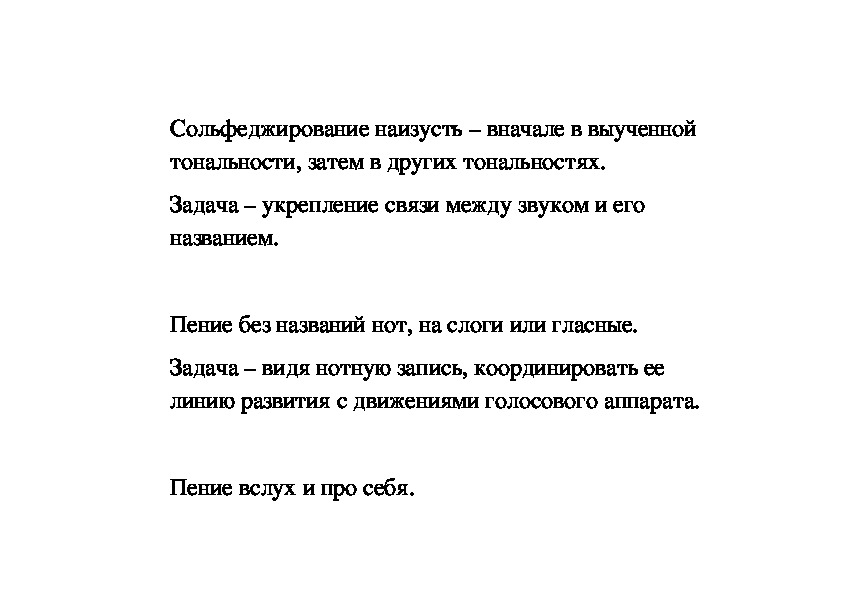 Сольфеджирование наизусть – вначале в выученной тональности, затем в других тональностях.

Задача – укрепление связи между звуком и его названием.

Пение без названий нот, на слоги или гласные.

Задача – видя нотную запись, координировать ее линию развития с движениями голосового аппарата.

Пение вслух и про себя.